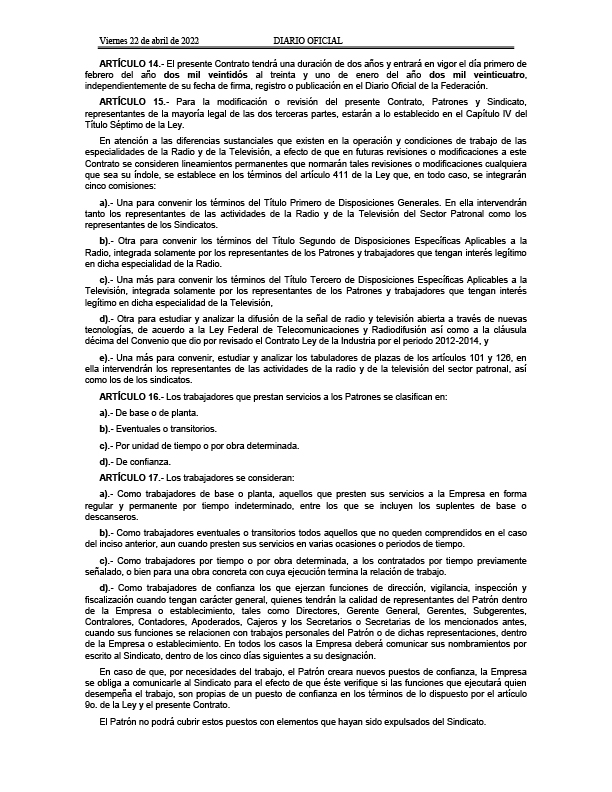 Viernes 22 de abril de 2022 DIARIO OFICIAL

ARTÍCULO 14.- El presente Contrato tendrá una duración de dos años y entrará en vigor el día primero de febrero del año dos mil veintidós al treinta y uno de enero del año dos mil veinticuatro, independientemente de su fecha de firma, registro o publicación en el Diario Oficial de la Federación.

ARTÍCULO 15.- Para la modificación o revisión del presente Contrato, Patrones y Sindicato, representantes de la mayoría legal de las dos terceras partes, estarán a lo establecido en el Capítulo IV del Título Séptimo de la Ley.

En atención a las diferencias sustanciales que existen en la operación y condiciones de trabajo de las especialidades de la Radio y de la Televisión, a efecto de que en futuras revisiones o modificaciones a este Contrato se consideren lineamientos permanentes que normarán tales revisiones o modificaciones cualquiera que sea su índole, se establece en los términos del artículo 411 de la Ley que, en todo caso, se integrarán cinco comisiones:

a).- Una para convenir los términos del Título Primero de Disposiciones Generales. En ella intervendrán tanto los representantes de las actividades de la Radio y de la Televisión del Sector Patronal como los representantes de los Sindicatos.

b).- Otra para convenir los términos del Título Segundo de Disposiciones Específicas Aplicables a la Radio, integrada solamente por los representantes de los Patrones y trabajadores que tengan interés legítimo en dicha especialidad de la Radio.

c).- Una más para convenir los términos del Título Tercero de Disposiciones Específicas Aplicables a la Televisión, integrada solamente por los representantes de los Patrones y trabajadores que tengan interés legítimo en dicha especialidad de la Televisión,

d).- Otra para estudiar y analizar la difusión de la señal de radio y televisión abierta a través de nuevas tecnologías, de acuerdo a la Ley Federal de Telecomunicaciones y Radiodifusión así como a la cláusula décima del Convenio que dio por revisado el Contrato Ley de la Industria por el periodo 2012-2014, y

e).- Una más para convenir, estudiar y analizar los tabuladores de plazas de los artículos 101 y 126, en ella intervendrán los representantes de las actividades de la radio y de la televisión del sector patronal, así como los de los sindicatos.

ARTÍCULO 16.- Los trabajadores que prestan servicios a los Patrones se clasifican en:

a).- De base o de planta.

b).- Eventuales o transitorios.

c).- Por unidad de tiempo o por obra determinada.

d).- De confianza.

ARTÍCULO 17.- Los trabajadores se consideran:

a).- Como trabajadores de base o planta, aquellos que presten sus servicios a la Empresa en forma regular y permanente por tiempo indeterminado, entre los que se incluyen los suplentes de base o descanseros.

b).- Como trabajadores eventuales o transitorios todos aquellos que no queden comprendidos en el caso del inciso anterior, aun cuando presten sus servicios en varias ocasiones o periodos de tiempo.

c).- Como trabajadores por tiempo o por obra determinada, a los contratados por tiempo previamente señalado, o bien para una obra concreta con cuya ejecución termina la relación de trabajo.

d).- Como trabajadores de confianza los que ejerzan funciones de dirección, vigilancia, inspección y fiscalización cuando tengan carácter general, quienes tendrán la calidad de representantes del Patrón dentro de la Empresa o establecimiento, tales como Directores, Gerente General, Gerentes, Subgerentes, Contralores, Contadores, Apoderados, Cajeros y los Secretarios o Secretarias de los mencionados antes, cuando sus funciones se relacionen con trabajos personales del Patrón o de dichas representaciones, dentro de la Empresa o establecimiento. En todos los casos la Empresa deberá comunicar sus nombramientos por escrito al Sindicato, dentro de los cinco días siguientes a su designación.

En caso de que, por necesidades del trabajo, el Patrón creara nuevos puestos de confianza, la Empresa se obliga a comunicarle al Sindicato para el efecto de que éste verifique si las funciones que ejecutará quien desempeña el trabajo, son propias de un puesto de confianza en los términos de lo dispuesto por el artículo 9o. de la Ley y el presente Contrato.

El Patrón no podrá cubrir estos puestos con elementos que hayan sido expulsados del Sindicato.